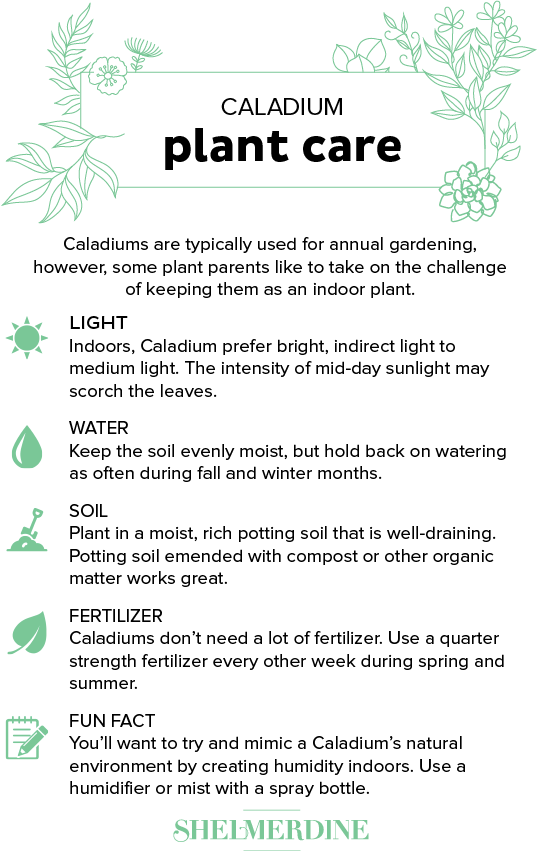 CALADIUM
plant care

Caladiums are typically used for annual gardening, however, some plant parents like to take on the challenge of keeping them as an indoor plant.

LIGHT
Indoors, Caladium prefer bright, indirect light to medium light. The intensity of mid-day sunlight may scorch the leaves.

WATER
Keep the soil evenly moist, but hold back on watering as often during fall and winter months.

SOIL
Plant in a moist, rich potting soil that is well-draining. Potting soil emended with compost or other organic matter works great.

FERTILIZER
Caladiums don't need a lot of fertilizer. Use a quarter strength fertilizer every other week during spring and summer.

FUN FACT
You'll want to try and mimic a Caladium's natural environment by creating humidity indoors. Use a humidifier or mist with a spray bottle.

SHELMERDINE